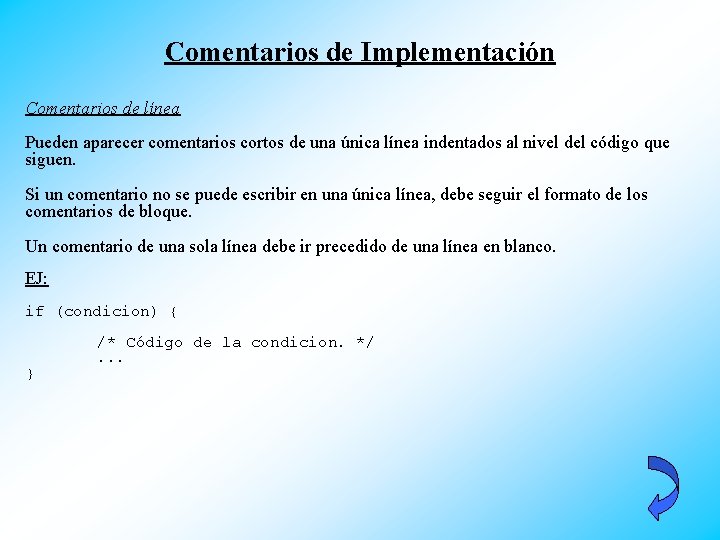 Comentarios de Implementación

Comentarios de línea

Pueden aparecer comentarios cortos de una única línea indentados al nivel del código que siguen.

Si un comentario no se puede escribir en una única línea, debe seguir el formato de los comentarios de bloque.

Un comentario de una sola línea debe ir precedido de una línea en blanco.

EJ:

if (condicion) {

        /* Código de la condicion. */
        ...
}